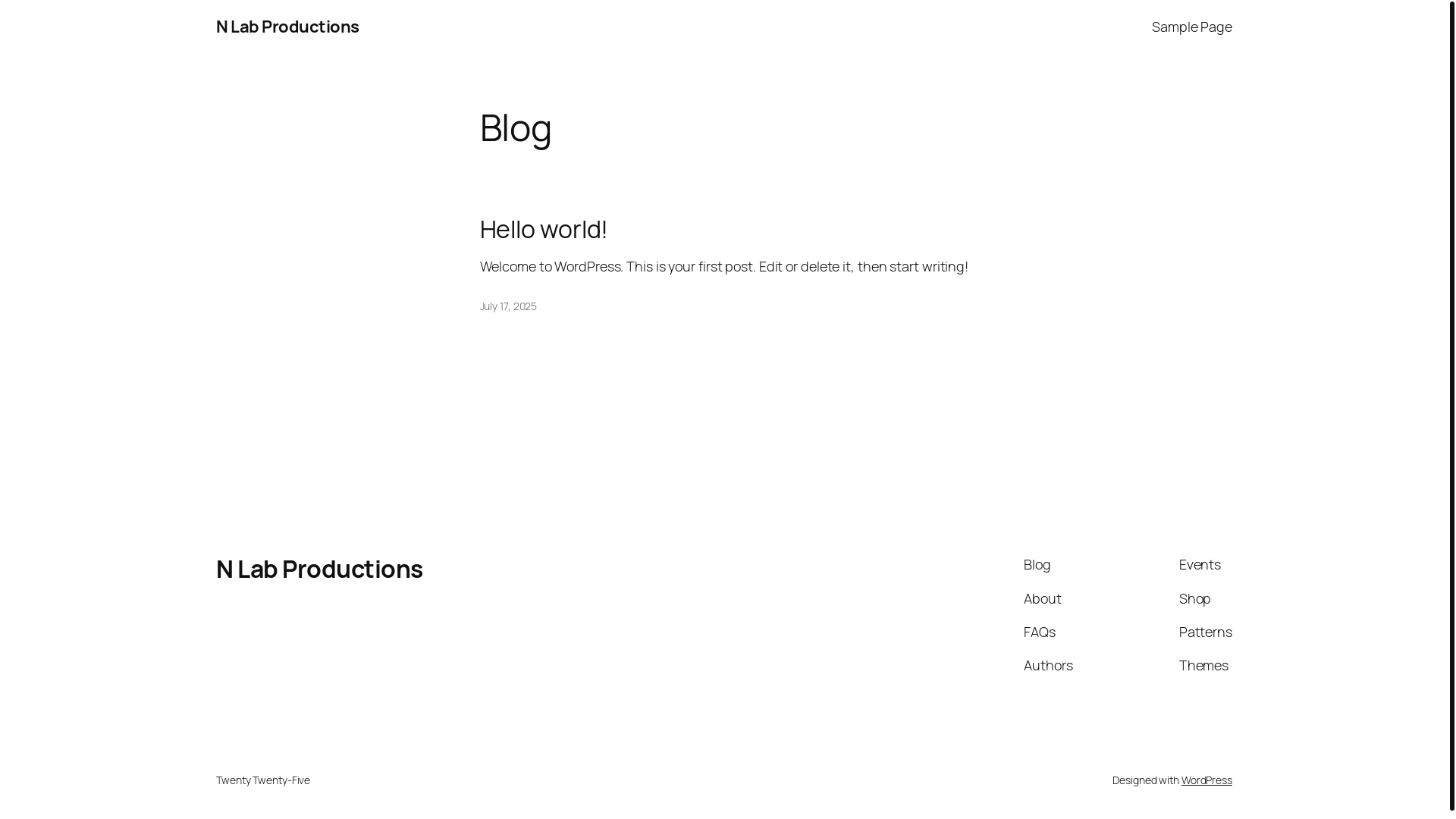 N Lab Productions

Sample Page

Blog

Hello world!

Welcome to WordPress. This is your first post. Edit or delete it, then start writing!

July 17, 2025

N Lab Productions

Blog

About

FAQs

Authors

Events

Shop

Patterns

Themes

Twenty Twenty-Five

Designed with WordPress